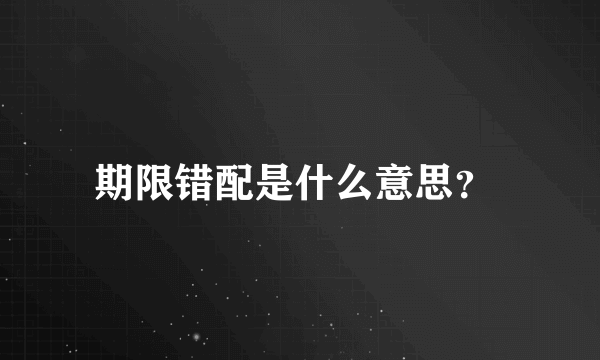 期限错配是什么意思？